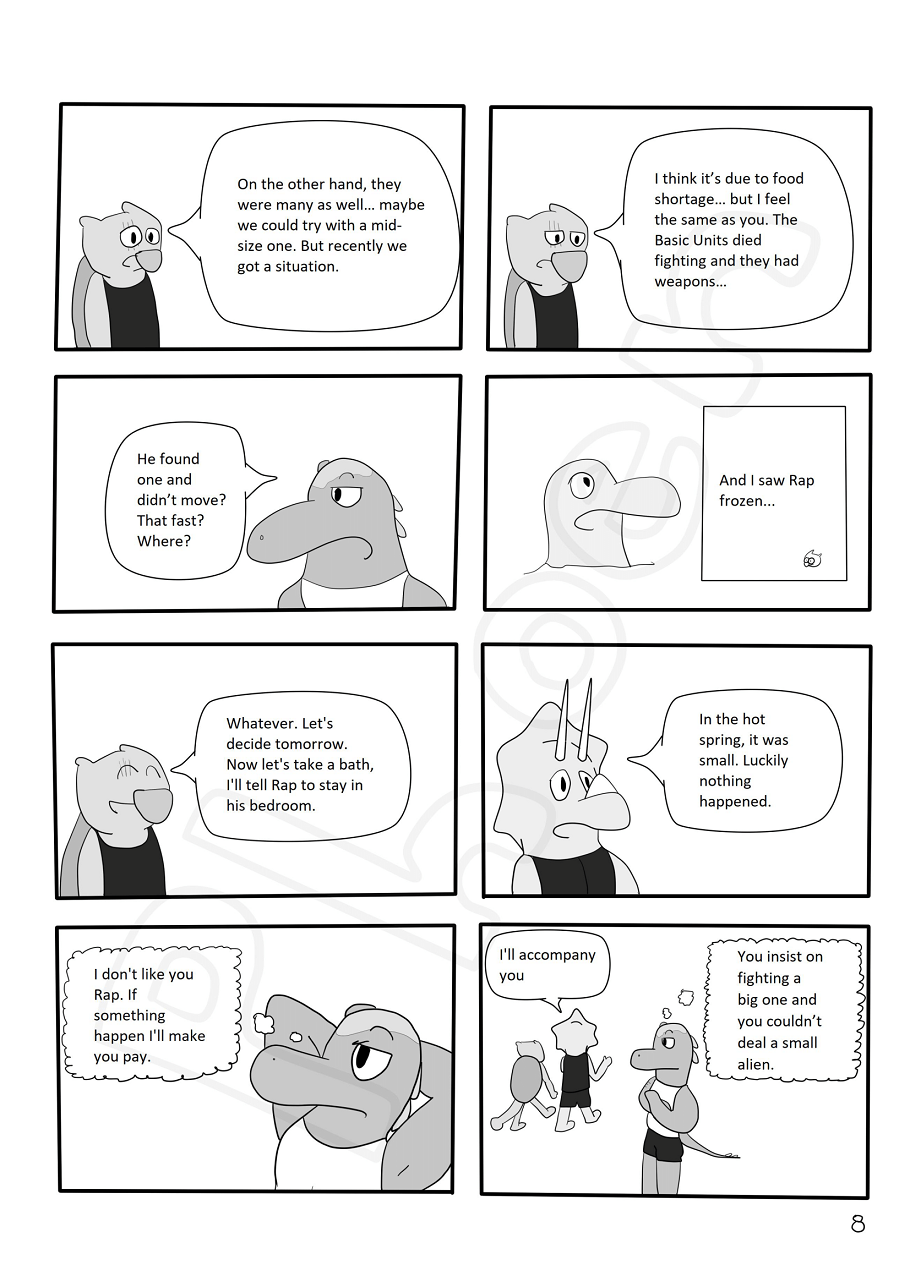 On the other hand, they were many as well… maybe we could try with a mid-size one. But recently we got a situation.

I think it's due to food shortage… but I feel the same as you. The Basic Units died fighting and they had weapons…

He found one and didn't move? That fast? Where?

And I saw Rap frozen...

Whatever. Let's decide tomorrow. Now let's take a bath, I'll tell Rap to stay in his bedroom.

In the hot spring, it was small. Luckily nothing happened.

I don't like you Rap. If something happen I'll make you pay.

I'll accompany you

You insist on fighting a big one and you couldn't deal a small alien.

8